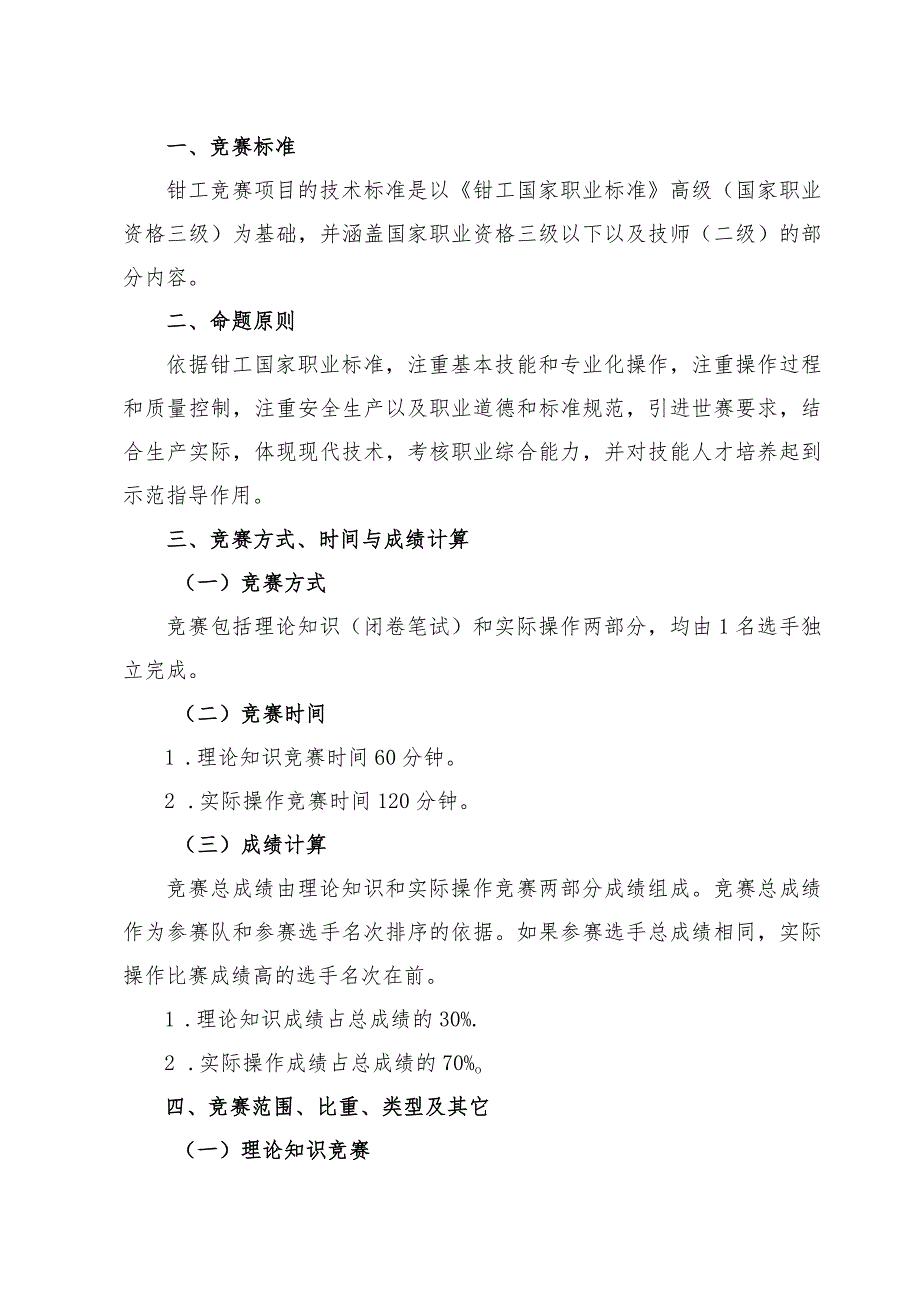 一、竞赛标准

钳工竞赛项目的技术标准是以《钳工国家职业标准》高级（国家职业资格三级）为基础，并涵盖国家职业资格三级以下以及技师（二级）的部分内容。

二、命题原则

依据钳工国家职业标准，注重基本技能和专业化操作，注重操作过程和质量控制，注重安全生产以及职业道德和标准规范，引进世赛要求，结合生产实际，体现现代技术，考核职业综合能力，并对技能人才培养起到示范指导作用。

三、竞赛方式、时间与成绩计算

（一）竞赛方式

竞赛包括理论知识（闭卷笔试）和实际操作两部分，均由1名选手独立完成。

（二）竞赛时间

1.理论知识竞赛时间60分钟。

2.实际操作竞赛时间120分钟。

（三）成绩计算

竞赛总成绩由理论知识和实际操作竞赛两部分成绩组成。竞赛总成绩作为参赛队和参赛选手名次排序的依据。如果参赛选手总成绩相同，实际操作比赛成绩高的选手名次在前。

1.理论知识成绩占总成绩的30%.

2.实际操作成绩占总成绩的70%。

四、竞赛范围、比重、类型及其它

（一）理论知识竞赛